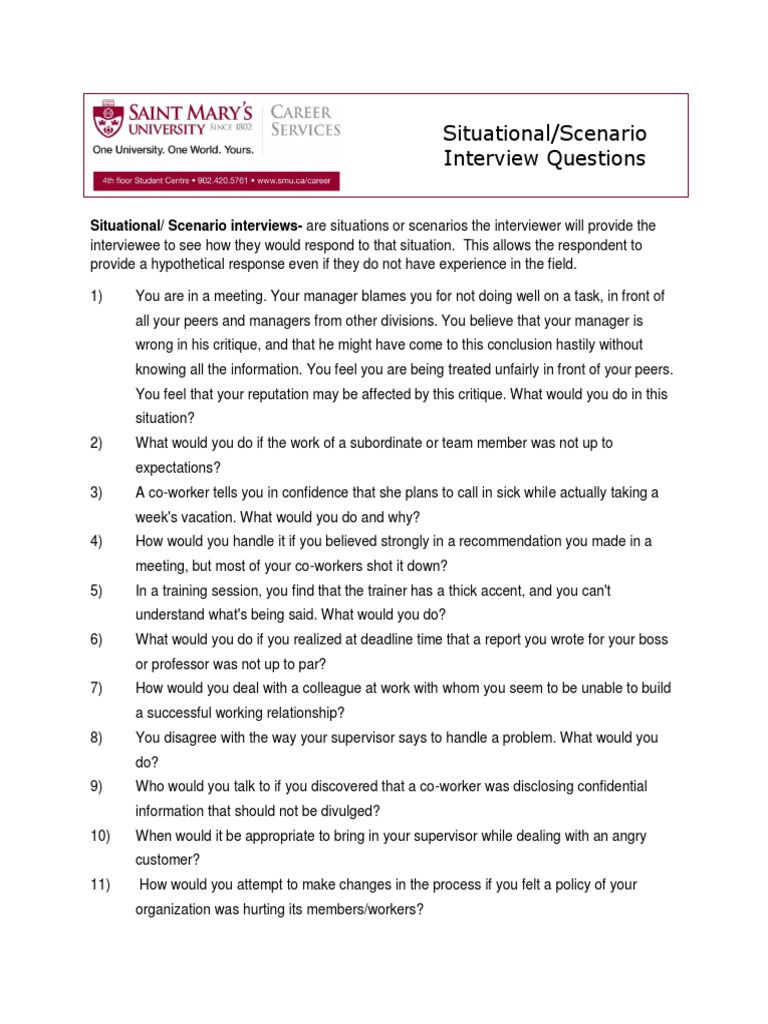 SAINT MARY'S UNIVERSITY SINCE 1802
CAREER SERVICES
One University. One World. Yours.
4th floor Student Centre • 902.420.5761 • www.smu.ca/career

Situational/Scenario Interview Questions

Situational/ Scenario interviews- are situations or scenarios the interviewer will provide the interviewee to see how they would respond to that situation. This allows the respondent to provide a hypothetical response even if they do not have experience in the field.

1) You are in a meeting. Your manager blames you for not doing well on a task, in front of all your peers and managers from other divisions. You believe that your manager is wrong in his critique, and that he might have come to this conclusion hastily without knowing all the information. You feel you are being treated unfairly in front of your peers. You feel that your reputation may be affected by this critique. What would you do in this situation?

2) What would you do if the work of a subordinate or team member was not up to expectations?

3) A co-worker tells you in confidence that she plans to call in sick while actually taking a week's vacation. What would you do and why?

4) How would you handle it if you believed strongly in a recommendation you made in a meeting, but most of your co-workers shot it down?

5) In a training session, you find that the trainer has a thick accent, and you can't understand what's being said. What would you do?

6) What would you do if you realized at deadline time that a report you wrote for your boss or professor was not up to par?

7) How would you deal with a colleague at work with whom you seem to be unable to build a successful working relationship?

8) You disagree with the way your supervisor says to handle a problem. What would you do?

9) Who would you talk to if you discovered that a co-worker was disclosing confidential information that should not be divulged?

10) When would it be appropriate to bring in your supervisor while dealing with an angry customer?

11) How would you attempt to make changes in the process if you felt a policy of your organization was hurting its members/workers?